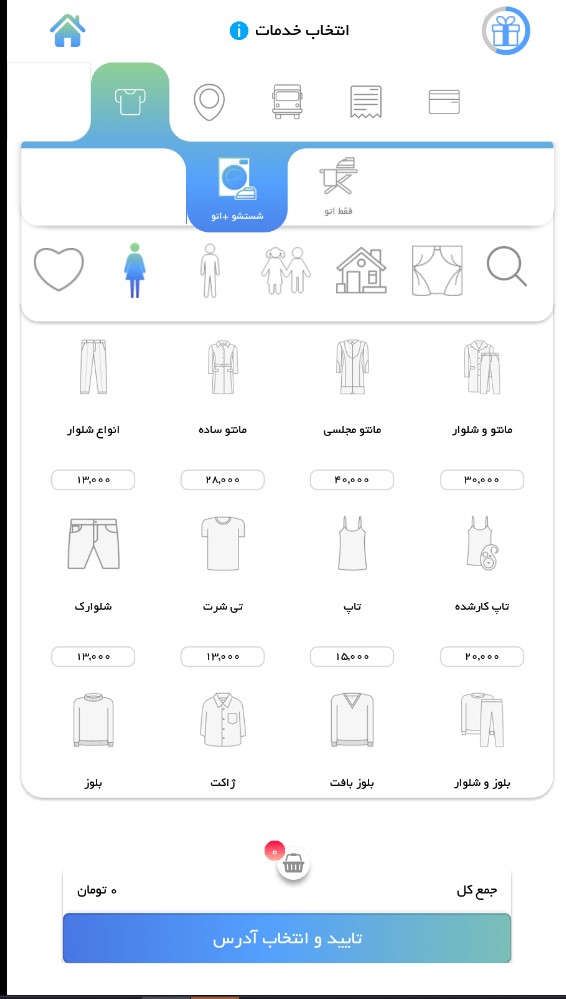 انتخاب خدمات

فقط اتو
شستشو +اتو

مانتو و شلوار
۳۰,۰۰۰
مانتو مجلسی
۴۰,۰۰۰
مانتو ساده
۲۸,۰۰۰
انواع شلوار
۱۳,۰۰۰

تاپ کارشده
۲۰,۰۰۰
تاپ
۱۵,۰۰۰
تی شرت
۱۳,۰۰۰
شلوارک
۱۳,۰۰۰

بلوز و شلوار
بلوز بافت
ژاکت
بلوز

۰

جمع کل
۰ تومان

تایید و انتخاب آدرس